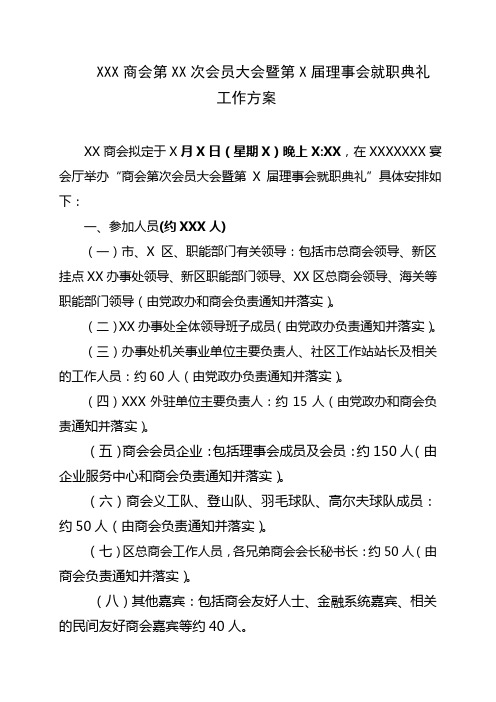 XXX 商会第 XX 次会员大会暨第 X 届理事会就职典礼
工作方案

XX 商会拟定于 X 月 X 日（星期 X）晚上 X:XX，在 XXXXXXX 宴会厅举办“商会第次会员大会暨第 X 届理事会就职典礼”具体安排如下：

一、参加人员(约 XXX 人)

（一）市、X 区、职能部门有关领导：包括市总商会领导、新区挂点 XX 办事处领导、新区职能部门领导、XX 区总商会领导、海关等职能部门领导（由党政办和商会负责通知并落实）。

（二）XX 办事处全体领导班子成员（由党政办负责通知并落实）。

（三）办事处机关事业单位主要负责人、社区工作站站长及相关的工作人员：约 60 人（由党政办负责通知并落实）。

（四）XXX 外驻单位主要负责人：约 15 人（由党政办和商会负责通知并落实）。

（五）商会会员企业：包括理事会成员及会员：约 150 人（由企业服务中心和商会负责通知并落实）。

（六）商会义工队、登山队、羽毛球队、高尔夫球队成员：约 50 人（由商会负责通知并落实）。

（七）区总商会工作人员，各兄弟商会会长秘书长：约 50 人（由商会负责通知并落实）。

（八）其他嘉宾：包括商会友好人士、金融系统嘉宾、相关的民间友好商会嘉宾等约 40 人。